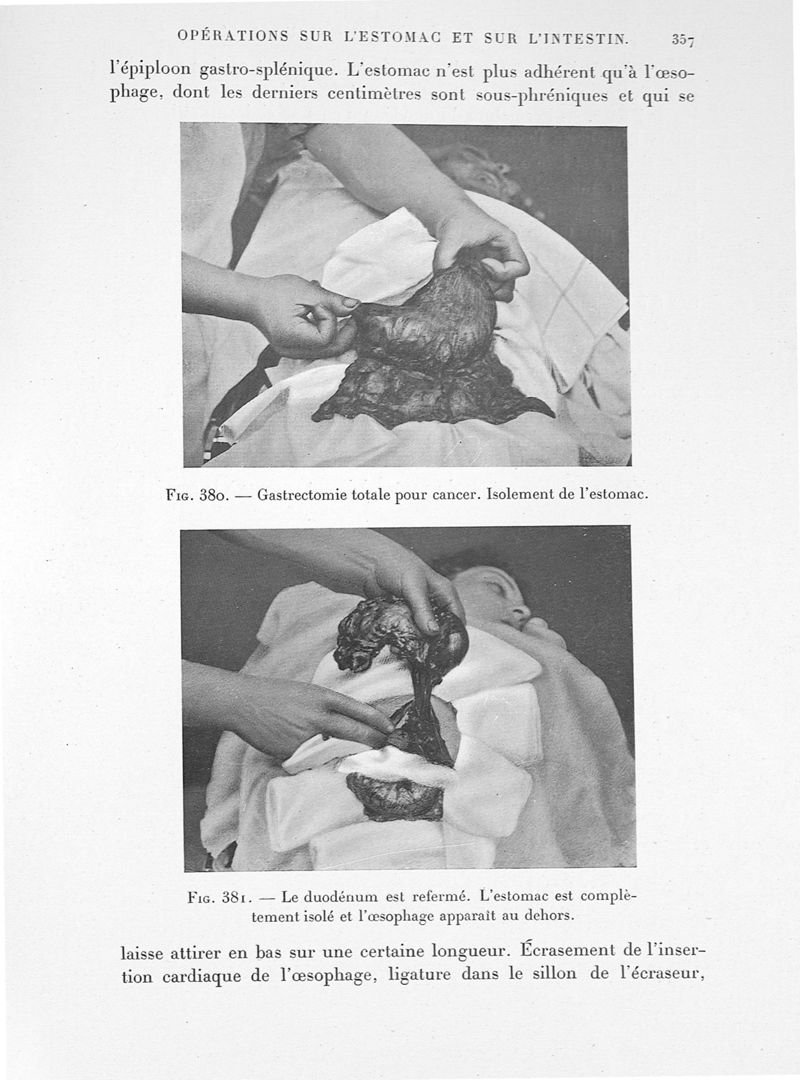 OPÉRATIONS SUR L'ESTOMAC ET SUR L'INTESTIN. 357

l'épiploon gastro-splénique. L'estomac n'est plus adhérent qu'à l'œsophage, dont les derniers centimètres sont sous-phréniques et qui se

Fig. 380. — Gastrectomie totale pour cancer. Isolement de l'estomac.

Fig. 381. — Le duodénum est refermé. L'estomac est complètement isolé et l'œsophage apparaît au dehors.

laisse attirer en bas sur une certaine longueur. Écrasement de l'insertion cardiaque de l'œsophage, ligature dans le sillon de l'écraseur,